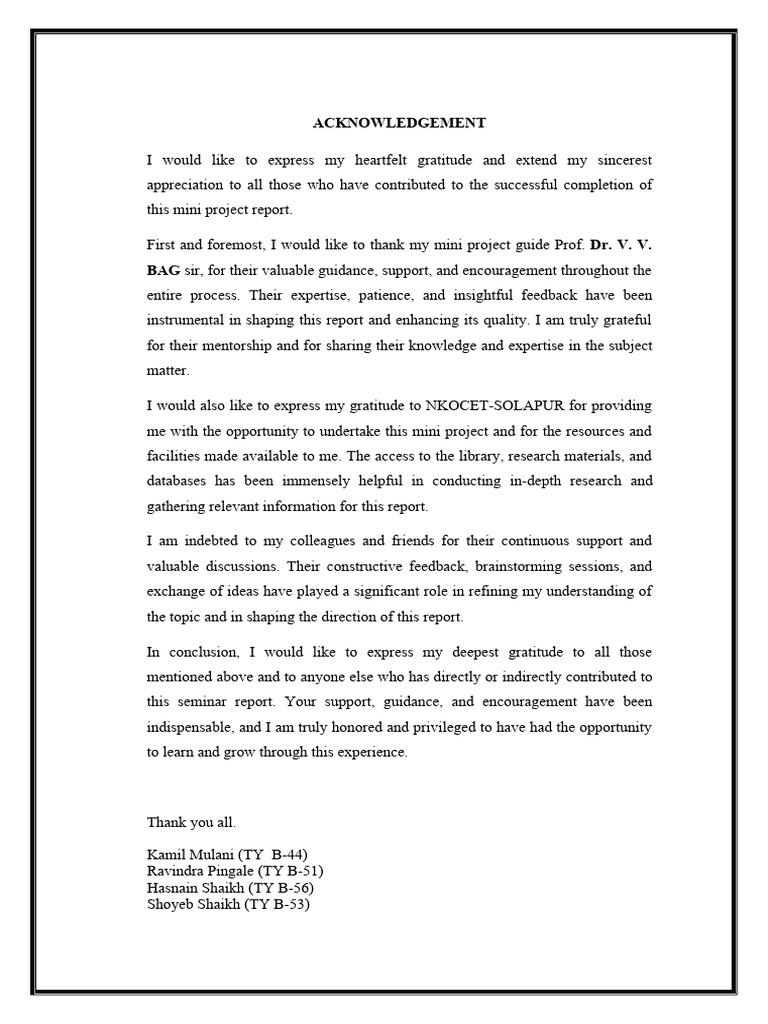 ACKNOWLEDGEMENT

I would like to express my heartfelt gratitude and extend my sincerest appreciation to all those who have contributed to the successful completion of this mini project report.

First and foremost, I would like to thank my mini project guide Prof. Dr. V. V. BAG sir, for their valuable guidance, support, and encouragement throughout the entire process. Their expertise, patience, and insightful feedback have been instrumental in shaping this report and enhancing its quality. I am truly grateful for their mentorship and for sharing their knowledge and expertise in the subject matter.

I would also like to express my gratitude to NKOCET-SOLAPUR for providing me with the opportunity to undertake this mini project and for the resources and facilities made available to me. The access to the library, research materials, and databases has been immensely helpful in conducting in-depth research and gathering relevant information for this report.

I am indebted to my colleagues and friends for their continuous support and valuable discussions. Their constructive feedback, brainstorming sessions, and exchange of ideas have played a significant role in refining my understanding of the topic and in shaping the direction of this report.

In conclusion, I would like to express my deepest gratitude to all those mentioned above and to anyone else who has directly or indirectly contributed to this seminar report. Your support, guidance, and encouragement have been indispensable, and I am truly honored and privileged to have had the opportunity to learn and grow through this experience.

Thank you all.

Kamil Mulani (TY B-44)
Ravindra Pingale (TY B-51)
Hasnain Shaikh (TY B-56)
Shoyeb Shaikh (TY B-53)